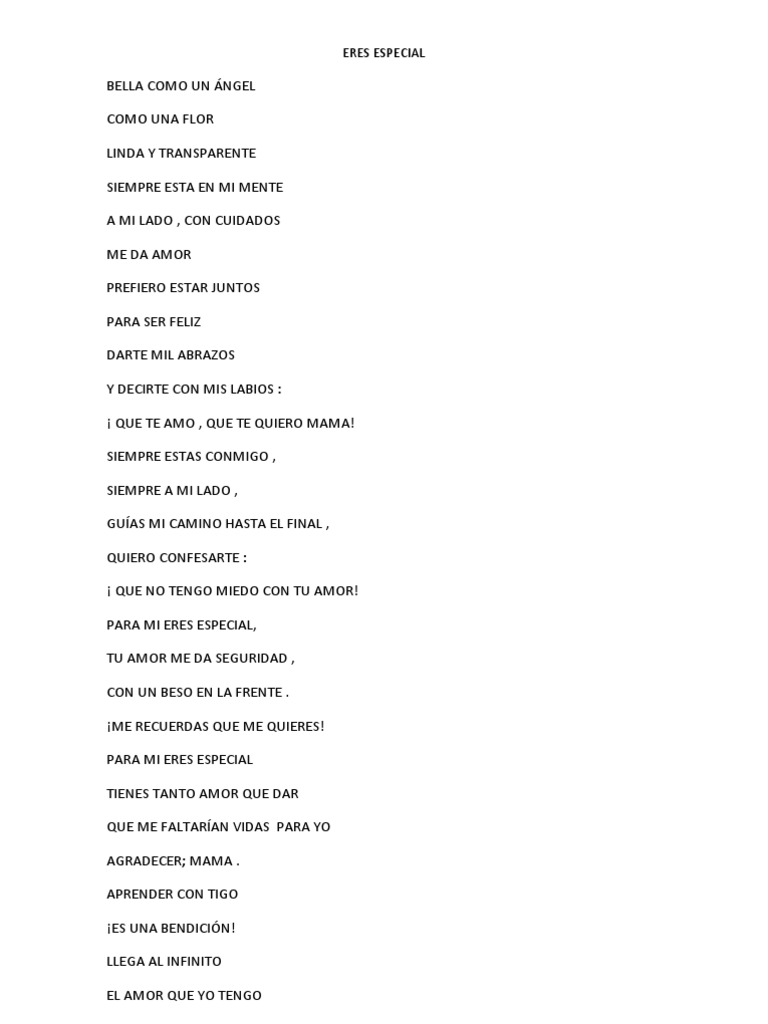 ERES ESPECIAL

BELLA COMO UN ÁNGEL

COMO UNA FLOR

LINDA Y TRANSPARENTE

SIEMPRE ESTA EN MI MENTE

A MI LADO , CON CUIDADOS

ME DA AMOR

PREFIERO ESTAR JUNTOS

PARA SER FELIZ

DARTE MIL ABRAZOS

Y DECIRTE CON MIS LABIOS :

¡ QUE TE AMO , QUE TE QUIERO MAMA!

SIEMPRE ESTAS CONMIGO ,

SIEMPRE A MI LADO ,

GUÍAS MI CAMINO HASTA EL FINAL ,

QUIERO CONFESARTE :

¡ QUE NO TENGO MIEDO CON TU AMOR!

PARA MI ERES ESPECIAL,

TU AMOR ME DA SEGURIDAD ,

CON UN BESO EN LA FRENTE .

¡ME RECUERDAS QUE ME QUIERES!

PARA MI ERES ESPECIAL

TIENES TANTO AMOR QUE DAR

QUE ME FALTARÍAN VIDAS PARA YO

AGRADECER; MAMA .

APRENDER CON TIGO

¡ES UNA BENDICIÓN!

LLEGA AL INFINITO

EL AMOR QUE YO TENGO